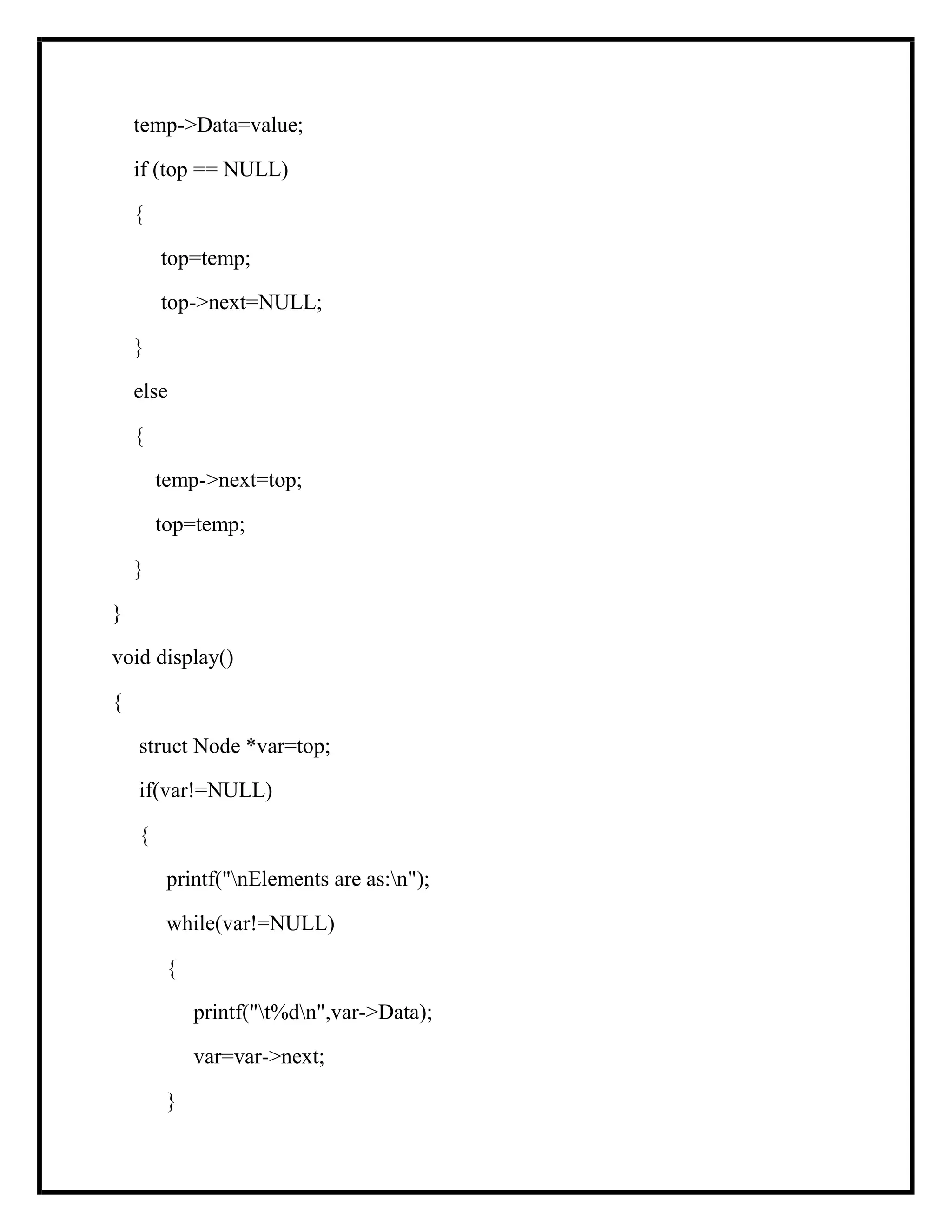 temp->Data=value;
if (top == NULL)
{
top=temp;
top->next=NULL;
}
else
{
temp->next=top;
top=temp;
}
}
void display()
{
struct Node *var=top;
if(var!=NULL)
{
printf("\nElements are as:\n");
while(var!=NULL)
{
printf("\t%d\n",var->Data);
var=var->next;
}